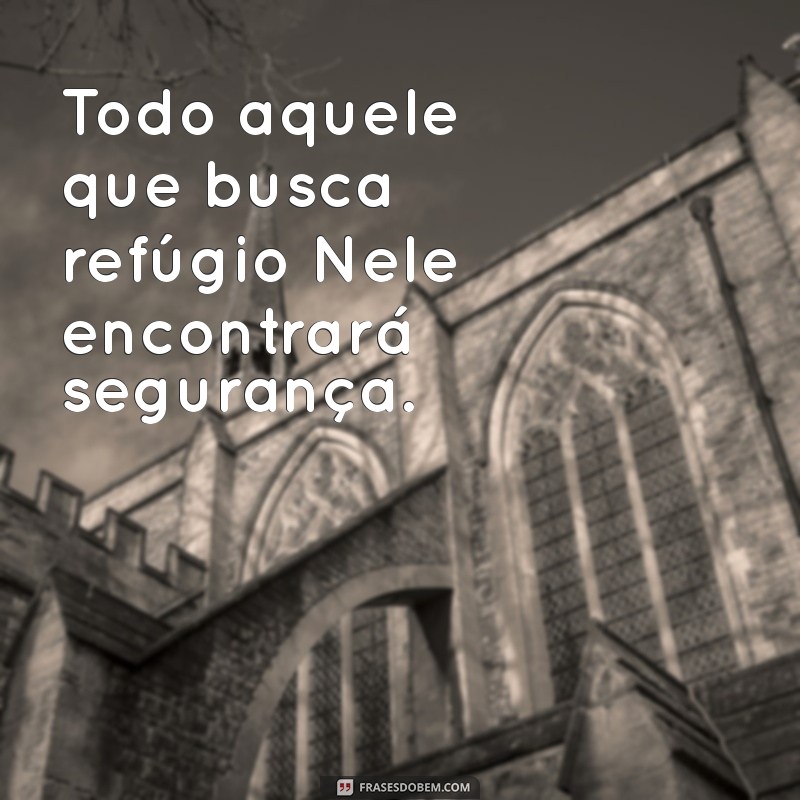 Todo aquele que busca refúgio Nele encontrará segurança.

FRASESDOBEM.COM